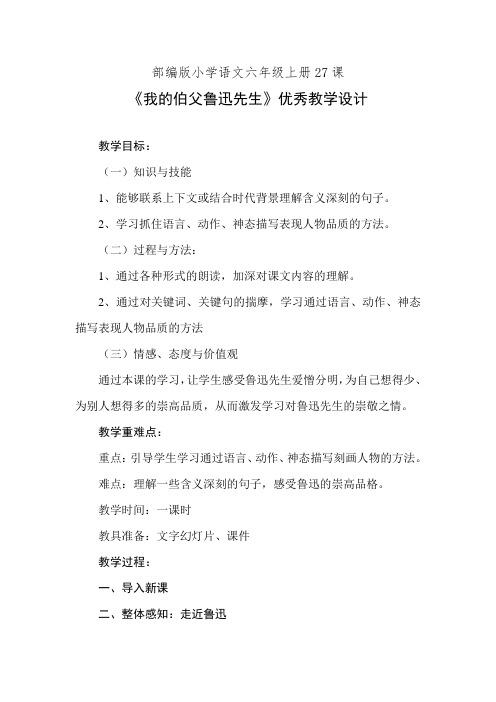 部编版小学语文六年级上册 27 课

《我的伯父鲁迅先生》优秀教学设计

教学目标：

（一）知识与技能

1、能够联系上下文或结合时代背景理解含义深刻的句子。

2、学习抓住语言、动作、神态描写表现人物品质的方法。

（二）过程与方法：

1、通过各种形式的朗读，加深对课文内容的理解。

2、通过对关键词、关键句的揣摩，学习通过语言、动作、神态描写表现人物品质的方法

（三）情感、态度与价值观

通过本课的学习，让学生感受鲁迅先生爱憎分明，为自己想得少、为别人想得多的崇高品质，从而激发学习对鲁迅先生的崇敬之情。

教学重难点：

重点：引导学生学习通过语言、动作、神态描写刻画人物的方法。

难点：理解一些含义深刻的句子，感受鲁迅的崇高品格。

教学时间：一课时

教具准备：文字幻灯片、课件

教学过程：

一、导入新课

二、整体感知：走近鲁迅